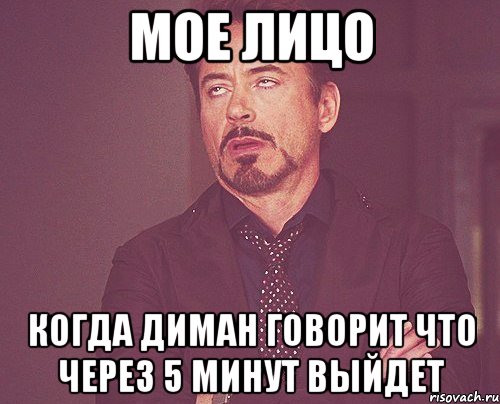 МОЕ ЛИЦО

КОГДА ДИМАН ГОВОРИТ ЧТО ЧЕРЕЗ 5 МИНУТ ВЫЙДЕТ

risovach.ru